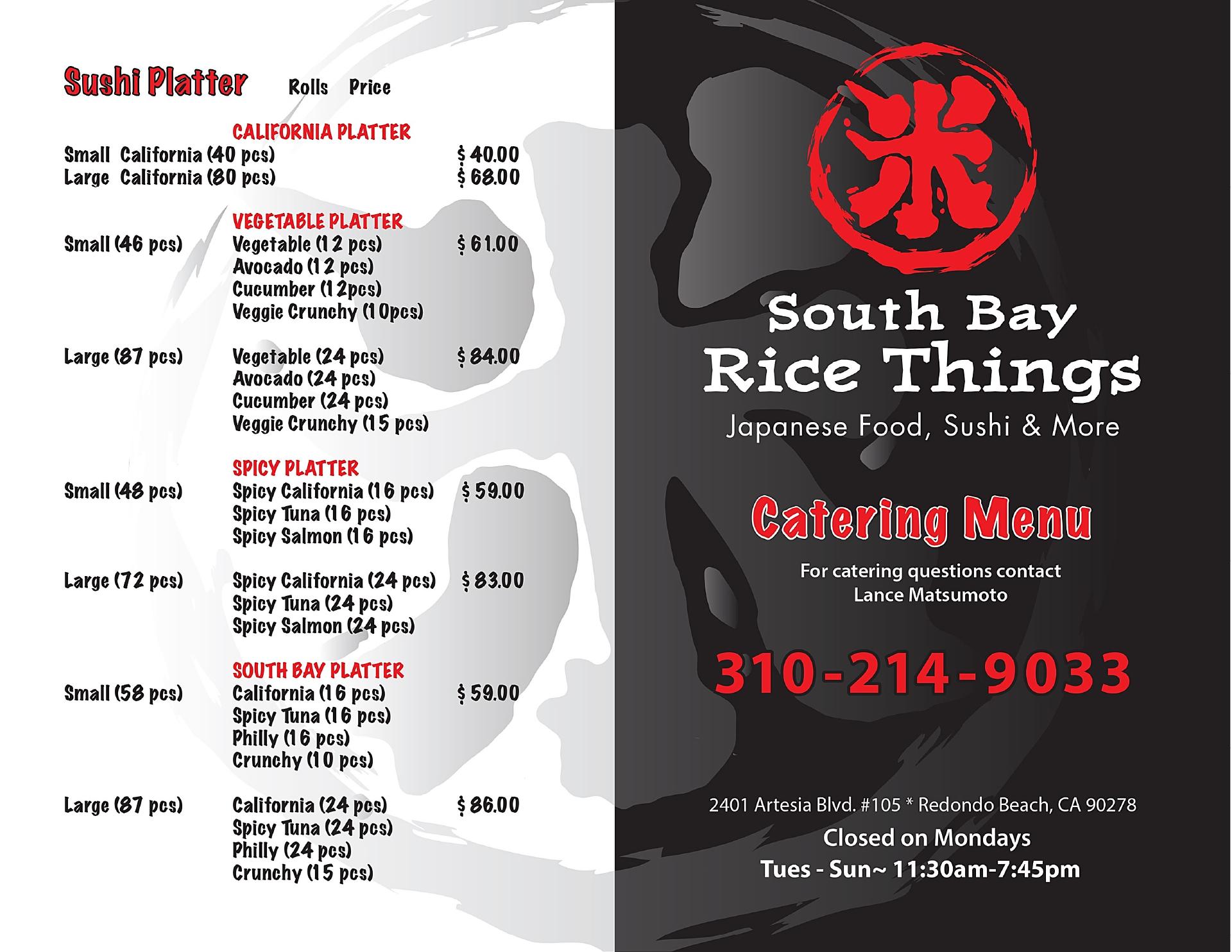 Sushi Platter Rolls Price

CALIFORNIA PLATTER

Small California (40 pcs) $ 40.00
Large California (80 pcs) $ 68.00

VEGETABLE PLATTER

Small (46 pcs) Vegetable (12 pcs) $ 61.00
Avocado (12 pcs)
Cucumber (12pcs)
Veggie Crunchy (10pcs)

Large (87 pcs) Vegetable (24 pcs) $ 84.00
Avocado (24 pcs)
Cucumber (24 pcs)
Veggie Crunchy (15 pcs)

SPICY PLATTER

Small (48 pcs) Spicy California (16 pcs) $ 59.00
Spicy Tuna (16 pcs)
Spicy Salmon (16 pcs)

Large (72 pcs) Spicy California (24 pcs) $ 83.00
Spicy Tuna (24 pcs)
Spicy Salmon (24 pcs)

SOUTH BAY PLATTER

Small (58 pcs) California (16 pcs) $ 59.00
Spicy Tuna (16 pcs)
Philly (16 pcs)
Crunchy (10 pcs)

Large (87 pcs) California (24 pcs) $ 86.00
Spicy Tuna (24 pcs)
Philly (24 pcs)
Crunchy (15 pcs)

米

South Bay
Rice Things
Japanese Food, Sushi & More

Catering Menu

For catering questions contact
Lance Matsumoto

310-214-9033

2401 Artesia Blvd. #105 * Redondo Beach, CA 90278
Closed on Mondays
Tues - Sun~ 11:30am-7:45pm